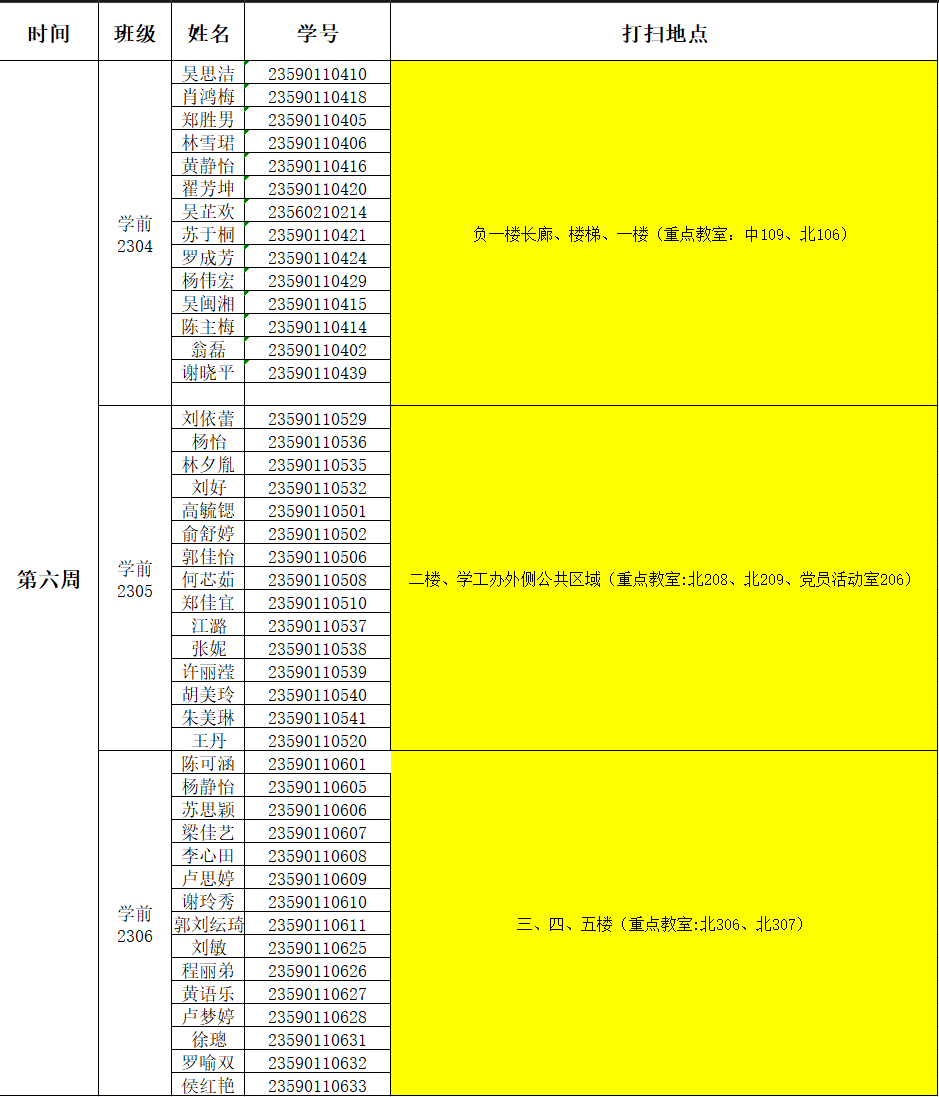 | 时间 | 班级 | 姓名 | 学号 | 打扫地点 |
|---|---|---|---|---|
| 第六周 | 学前2304 | 吴思洁 | 23590110410 | 负一楼长廊、楼梯、一楼（重点教室：中109、北106） |
| | | 肖鸿梅 | 23590110418 | |
| | | 郑胜男 | 23590110405 | |
| | | 林雪珺 | 23590110406 | |
| | | 黄静怡 | 23590110416 | |
| | | 翟芳坤 | 23590110420 | |
| | | 吴芷欢 | 23560210214 | |
| | | 苏于桐 | 23590110421 | |
| | | 罗成芳 | 23590110424 | |
| | | 杨伟宏 | 23590110429 | |
| | | 吴闽湘 | 23590110415 | |
| | | 陈主梅 | 23590110414 | |
| | | 翁磊 | 23590110402 | |
| | | 谢晓平 | 23590110439 | |
| | | | | |
| | 学前2305 | 刘依蕾 | 23590110529 | 二楼、学工办外侧公共区域（重点教室:北208、北209、党员活动室206） |
| | | 杨怡 | 23590110536 | |
| | | 林夕胤 | 23590110535 | |
| | | 刘好 | 23590110532 | |
| | | 高毓锶 | 23590110501 | |
| | | 俞舒婷 | 23590110502 | |
| | | 郭佳怡 | 23590110506 | |
| | | 何芯茹 | 23590110508 | |
| | | 郑佳宜 | 23590110510 | |
| | | 江潞 | 23590110537 | |
| | | 张妮 | 23590110538 | |
| | | 许丽滢 | 23590110539 | |
| | | 胡美玲 | 23590110540 | |
| | | 朱美琳 | 23590110541 | |
| | | 王丹 | 23590110520 | |
| | 学前2306 | 陈可涵 | 23590110601 | 三、四、五楼（重点教室:北306、北307） |
| | | 杨静怡 | 23590110605 | |
| | | 苏思颖 | 23590110606 | |
| | | 梁佳艺 | 23590110607 | |
| | | 李心田 | 23590110608 | |
| | | 卢思婷 | 23590110609 | |
| | | 谢玲秀 | 23590110610 | |
| | | 郭刘纭琦 | 23590110611 | |
| | | 刘敏 | 23590110625 | |
| | | 程丽弟 | 23590110626 | |
| | | 黄语乐 | 23590110627 | |
| | | 卢梦婷 | 23590110628 | |
| | | 徐璁 | 23590110631 | |
| | | 罗喻双 | 23590110632 | |
| | | 侯红艳 | 23590110633 | |